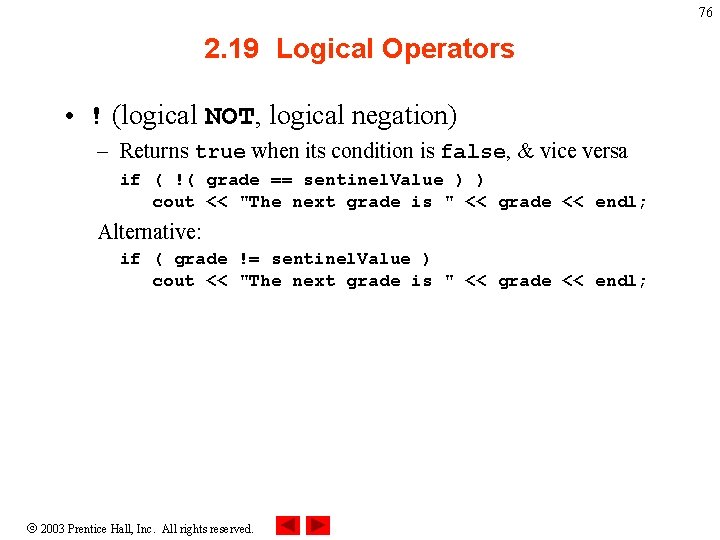 76

2.19 Logical Operators

• ! (logical NOT, logical negation)

– Returns true when its condition is false, & vice versa

if ( !( grade == sentinelValue ) )
   cout << "The next grade is " << grade << endl;

Alternative:

if ( grade != sentinelValue )
   cout << "The next grade is " << grade << endl;

© 2003 Prentice Hall, Inc. All rights reserved.